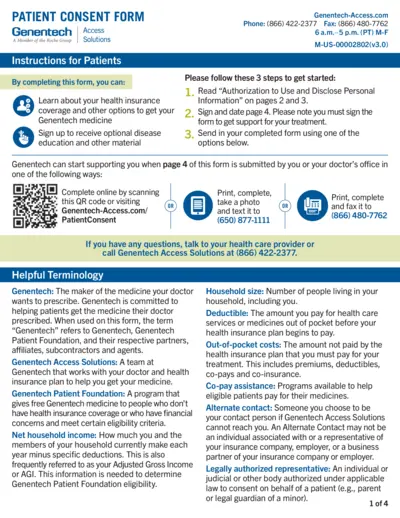 PATIENT CONSENT FORM

Genentech
A Member of the Roche Group

Access Solutions

Genentech-Access.com
Phone: (866) 422-2377 Fax: (866) 480-7762
6 a.m.–5 p.m. (PT) M-F
M-US-00002802(v3.0)

Instructions for Patients

By completing this form, you can:

Learn about your health insurance coverage and other options to get your Genentech medicine

Sign up to receive optional disease education and other material

Please follow these 3 steps to get started:

1. Read "Authorization to Use and Disclose Personal Information" on pages 2 and 3.

2. Sign and date page 4. Please note you must sign the form to get support for your treatment.

3. Send in your completed form using one of the options below.

Genentech can start supporting you when page 4 of this form is submitted by you or your doctor's office in one of the following ways:

Complete online by scanning this QR code or visiting Genentech-Access.com/PatientConsent

OR

Print, complete, take a photo and text it to (650) 877-1111

OR

Print, complete and fax it to (866) 480-7762

If you have any questions, talk to your health care provider or call Genentech Access Solutions at (866) 422-2377.

Helpful Terminology

Genentech: The maker of the medicine your doctor wants to prescribe. Genentech is committed to helping patients get the medicine their doctor prescribed. When used on this form, the term "Genentech" refers to Genentech, Genentech Patient Foundation, and their respective partners, affiliates, subcontractors and agents.

Genentech Access Solutions: A team at Genentech that works with your doctor and health insurance plan to help you get your medicine.

Genentech Patient Foundation: A program that gives free Genentech medicine to people who don't have health insurance coverage or who have financial concerns and meet certain eligibility criteria.

Net household income: How much you and the members of your household currently make each year minus specific deductions. This is also frequently referred to as your Adjusted Gross Income or AGI. This information is needed to determine Genentech Patient Foundation eligibility.

Household size: Number of people living in your household, including you.

Deductible: The amount you pay for health care services or medicines out of pocket before your health insurance plan begins to pay.

Out-of-pocket costs: The amount not paid by the health insurance plan that you must pay for your treatment. This includes premiums, deductibles, co-pays and co-insurance.

Co-pay assistance: Programs available to help eligible patients pay for their medicines.

Alternate contact: Someone you choose to be your contact person if Genentech Access Solutions cannot reach you. An Alternate Contact may not be an individual associated with or a representative of your insurance company, employer, or a business partner of your insurance company or employer.

Legally authorized representative: An individual or judicial or other body authorized under applicable law to consent on behalf of a patient (e.g., parent or legal guardian of a minor).

1 of 4